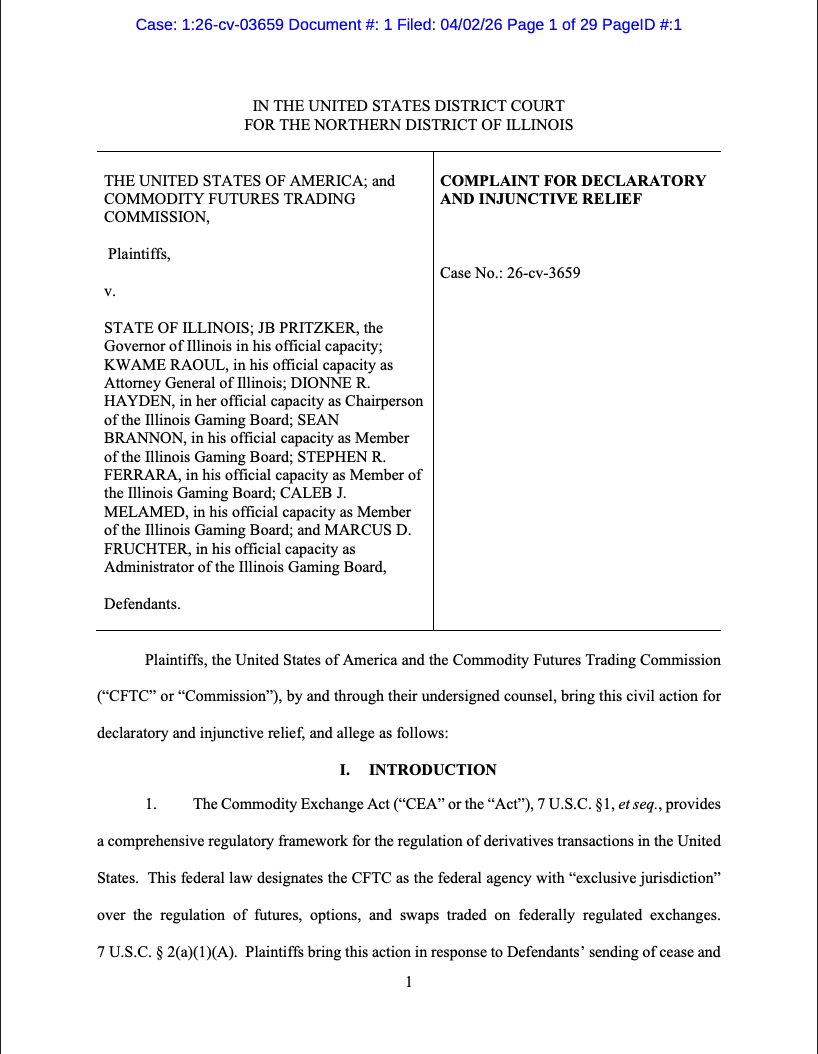 Case: 1:26-cv-03659 Document #: 1 Filed: 04/02/26 Page 1 of 29 PageID #:1

IN THE UNITED STATES DISTRICT COURT
FOR THE NORTHERN DISTRICT OF ILLINOIS

THE UNITED STATES OF AMERICA; and COMMODITY FUTURES TRADING COMMISSION,

Plaintiffs,

v.

STATE OF ILLINOIS; JB PRITZKER, the Governor of Illinois in his official capacity; KWAME RAOUL, in his official capacity as Attorney General of Illinois; DIONNE R. HAYDEN, in her official capacity as Chairperson of the Illinois Gaming Board; SEAN BRANNON, in his official capacity as Member of the Illinois Gaming Board; STEPHEN R. FERRARA, in his official capacity as Member of the Illinois Gaming Board; CALEB J. MELAMED, in his official capacity as Member of the Illinois Gaming Board; and MARCUS D. FRUCHTER, in his official capacity as Administrator of the Illinois Gaming Board,

Defendants.

COMPLAINT FOR DECLARATORY AND INJUNCTIVE RELIEF

Case No.: 26-cv-3659

Plaintiffs, the United States of America and the Commodity Futures Trading Commission ("CFTC" or "Commission"), by and through their undersigned counsel, bring this civil action for declaratory and injunctive relief, and allege as follows:

I. INTRODUCTION

1. The Commodity Exchange Act ("CEA" or the "Act"), 7 U.S.C. §1, et seq., provides a comprehensive regulatory framework for the regulation of derivatives transactions in the United States. This federal law designates the CFTC as the federal agency with "exclusive jurisdiction" over the regulation of futures, options, and swaps traded on federally regulated exchanges. 7 U.S.C. § 2(a)(1)(A). Plaintiffs bring this action in response to Defendants' sending of cease and

1